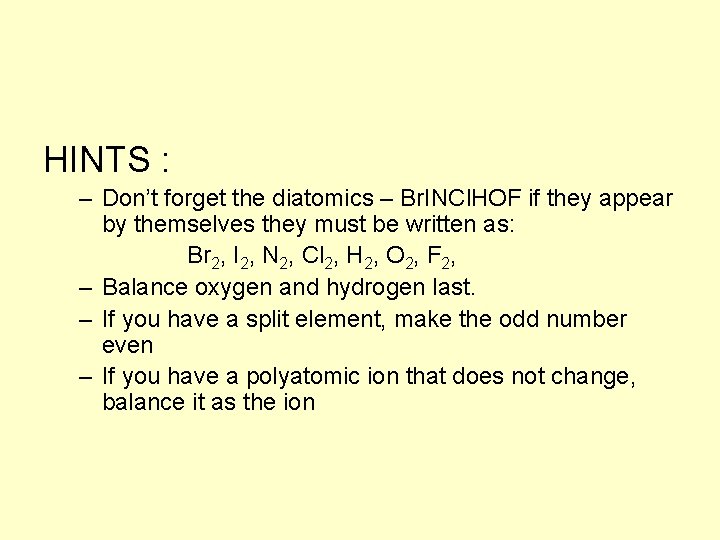 HINTS :

– Don't forget the diatomics – BrINClHOF if they appear by themselves they must be written as:

$Br_2$, $I_2$, $N_2$, $Cl_2$, $H_2$, $O_2$, $F_2$,

– Balance oxygen and hydrogen last.
– If you have a split element, make the odd number even
– If you have a polyatomic ion that does not change, balance it as the ion